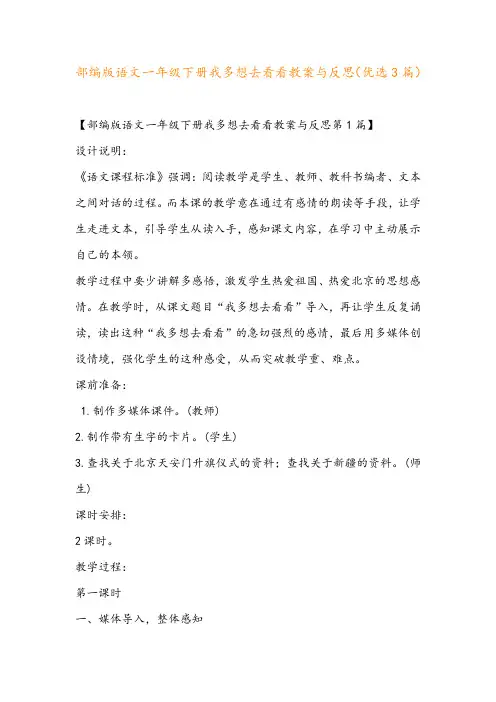 部编版语文一年级下册我多想去看看教案与反思(优选3篇)

【部编版语文一年级下册我多想去看看教案与反思第1篇】

设计说明:

《语文课程标准》强调:阅读教学是学生、教师、教科书编者、文本之间对话的过程。而本课的教学意在通过有感情的朗读等手段,让学生走进文本,引导学生从读入手,感知课文内容,在学习中主动展示自己的本领。

教学过程中要少讲解多感悟,激发学生热爱祖国、热爱北京的思想感情。在教学时,从课文题目“我多想去看看”导入,再让学生反复诵读,读出这种“我多想去看看”的急切强烈的感情,最后用多媒体创设情境,强化学生的这种感受,从而突破教学重、难点。

课前准备:

1.制作多媒体课件。(教师)

2.制作带有生字的卡片。(学生)

3.查找关于北京天安门升旗仪式的资料;查找关于新疆的资料。(师生)

课时安排:

2课时。

教学过程:

第一课时

一、媒体导入,整体感知